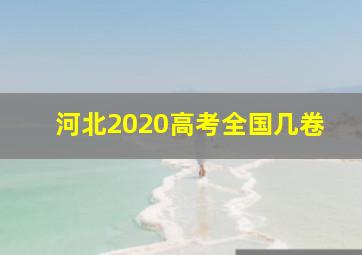 河北2020高考全国几卷